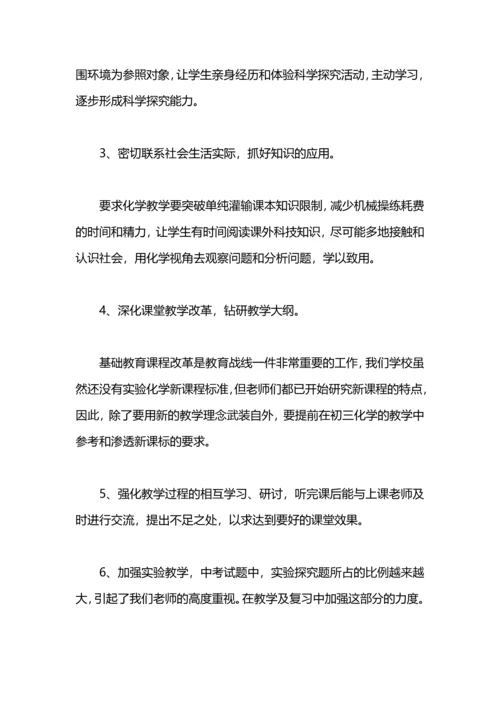 围环境为参照对象，让学生亲身经历和体验科学探究活动，主动学习，逐步形成科学探究能力。

3、密切联系社会生活实际，抓好知识的应用。

要求化学教学要突破单纯灌输课本知识限制，减少机械操练耗费的时间和精力，让学生有时间阅读课外科技知识，尽可能多地接触和认识社会，用化学视角去观察问题和分析问题，学以致用。

4、深化课堂教学改革，钻研教学大纲。

基础教育课程改革是教育战线一件非常重要的工作，我们学校虽然还没有实验化学新课程标准，但老师们都已开始研究新课程的特点，因此，除了要用新的教学理念武装自外，要提前在初三化学的教学中参考和渗透新课标的要求。

5、强化教学过程的相互学习、研讨，听完课后能与上课老师及时进行交流，提出不足之处，以求达到要好的课堂效果。

6、加强实验教学，中考试题中，实验探究题所占的比例越来越大，引起了我们老师的高度重视。在教学及复习中加强这部分的力度。